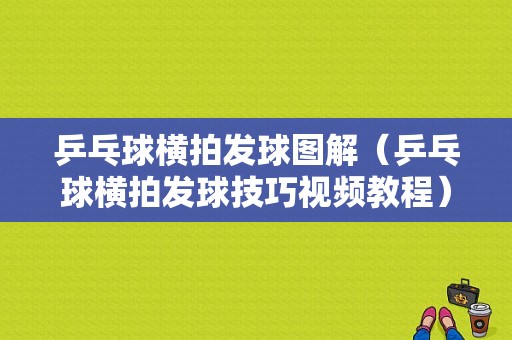 乒乓球横拍发球图解（乒乓球横拍发球技巧视频教程）